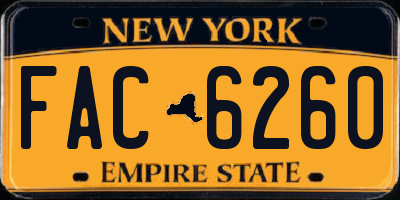 NEW YORK

FAC 6260

EMPIRE STATE